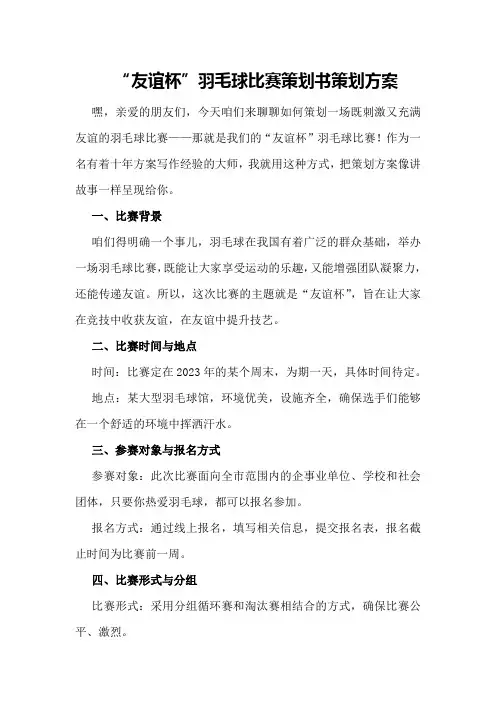 “友谊杯”羽毛球比赛策划书策划方案

嘿，亲爱的朋友们，今天咱们来聊聊如何策划一场既刺激又充满友谊的羽毛球比赛——那就是我们的“友谊杯”羽毛球比赛！作为一名有着十年方案写作经验的大师，我就用这种方式，把策划方案像讲故事一样呈现给你。

一、比赛背景

咱们得明确一个事儿，羽毛球在我国有着广泛的群众基础，举办一场羽毛球比赛，既能让大家享受运动的乐趣，又能增强团队凝聚力，还能传递友谊。所以，这次比赛的主题就是“友谊杯”，旨在让大家在竞技中收获友谊，在友谊中提升技艺。

二、比赛时间与地点

时间：比赛定在2023年的某个周末，为期一天，具体时间待定。

地点：某大型羽毛球馆，环境优美，设施齐全，确保选手们能够在一个舒适的环境中挥洒汗水。

三、参赛对象与报名方式

参赛对象：此次比赛面向全市范围内的企事业单位、学校和社会团体，只要你热爱羽毛球，都可以报名参加。

报名方式：通过线上报名，填写相关信息，提交报名表，报名截止时间为比赛前一周。

四、比赛形式与分组

比赛形式：采用分组循环赛和淘汰赛相结合的方式，确保比赛公平、激烈。